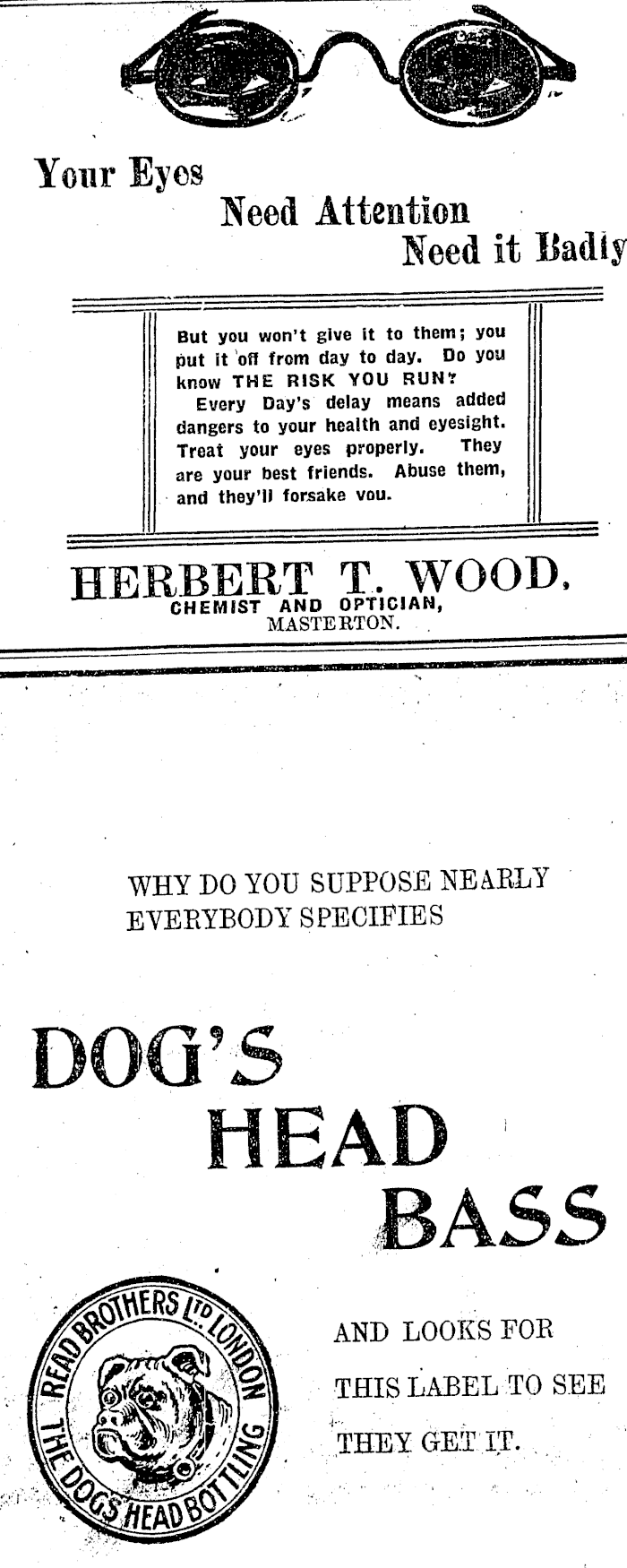 Your Eyes
Need Attention
Need it Badly

But you won't give it to them; you put it off from day to day. Do you know THE RISK YOU RUN?

Every Day's delay means added dangers to your health and eyesight. Treat your eyes properly. They are your best friends. Abuse them, and they'll forsake you.

HERBERT T. WOOD,
CHEMIST AND OPTICIAN,
MASTERTON.

WHY DO YOU SUPPOSE NEARLY EVERYBODY SPECIFIES

DOG'S
HEAD
BASS

READ BROTHERS LTD LONDON
THE DOGS HEAD BOTTLING

AND LOOKS FOR
THIS LABEL TO SEE
THEY GET IT.